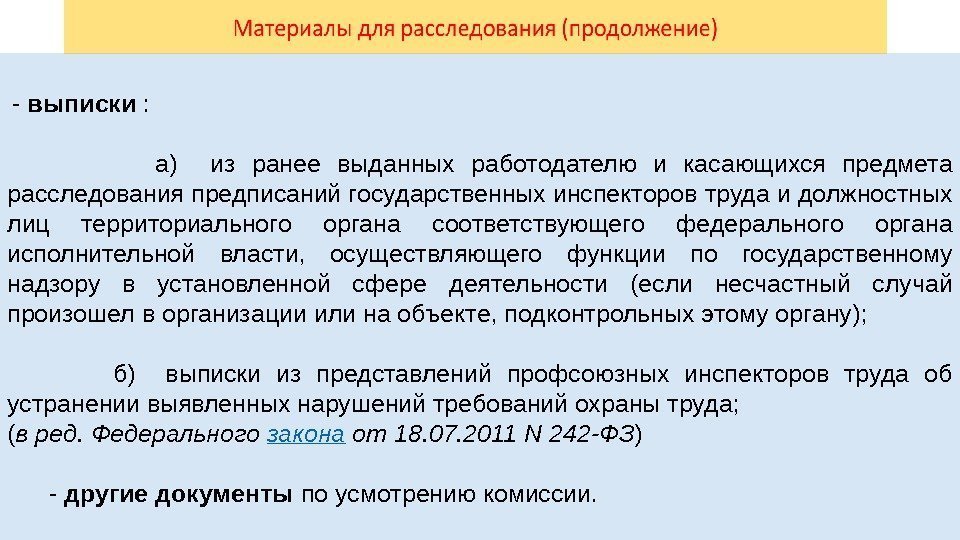 Материалы для расследования (продолжение)

- выписки :

а) из ранее выданных работодателю и касающихся предмета расследования предписаний государственных инспекторов труда и должностных лиц территориального органа соответствующего федерального органа исполнительной власти, осуществляющего функции по государственному надзору в установленной сфере деятельности (если несчастный случай произошел в организации или на объекте, подконтрольных этому органу);

б) выписки из представлений профсоюзных инспекторов труда об устранении выявленных нарушений требований охраны труда;
(в ред. Федерального закона от 18.07.2011 N 242-ФЗ)

- другие документы по усмотрению комиссии.